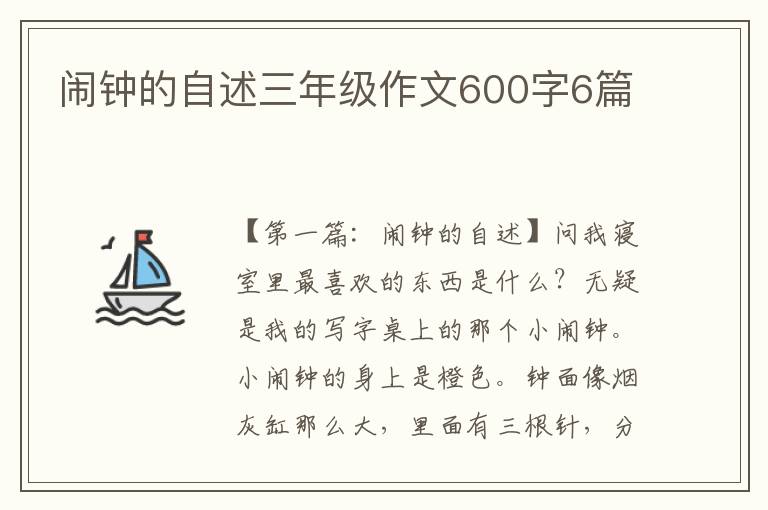 闹钟的自述三年级作文600字6篇

【第一篇：闹钟的自述】问我寝室里最喜欢的东西是什么？无疑是我的写字桌上的那个小闹钟。小闹钟的身上是橙色。钟面像烟灰缸那么大，里面有三根针，分